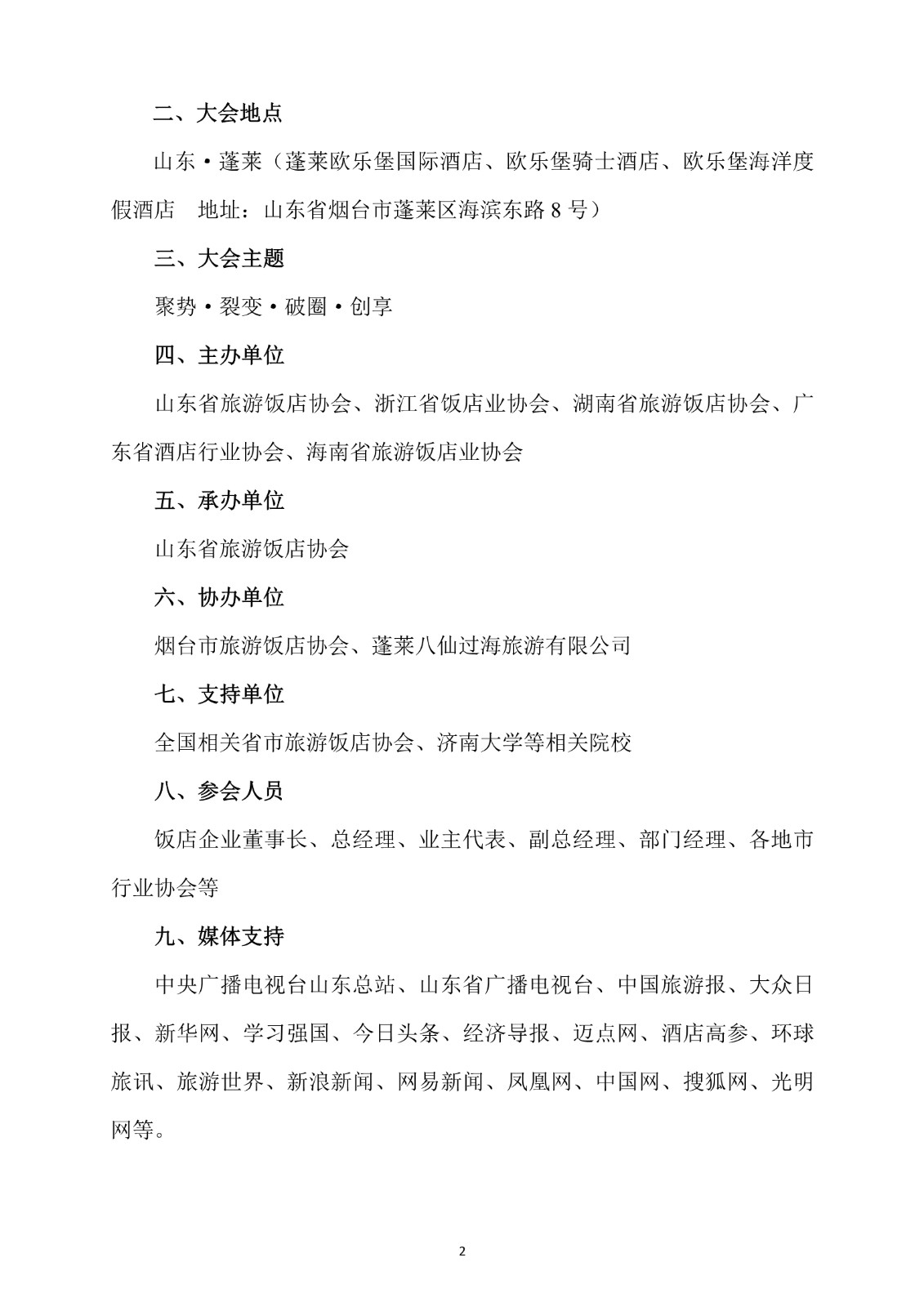 二、大会地点

山东·蓬莱（蓬莱欧乐堡国际酒店、欧乐堡骑士酒店、欧乐堡海洋度假酒店　地址：山东省烟台市蓬莱区海滨东路 8 号）

三、大会主题

聚势·裂变·破圈·创享

四、主办单位

山东省旅游饭店协会、浙江省饭店业协会、湖南省旅游饭店协会、广东省酒店行业协会、海南省旅游饭店业协会

五、承办单位

山东省旅游饭店协会

六、协办单位

烟台市旅游饭店协会、蓬莱八仙过海旅游有限公司

七、支持单位

全国相关省市旅游饭店协会、济南大学等相关院校

八、参会人员

饭店企业董事长、总经理、业主代表、副总经理、部门经理、各地市行业协会等

九、媒体支持

中央广播电视台山东总站、山东省广播电视台、中国旅游报、大众日报、新华网、学习强国、今日头条、经济导报、迈点网、酒店高参、环球旅讯、旅游世界、新浪新闻、网易新闻、凤凰网、中国网、搜狐网、光明网等。

2